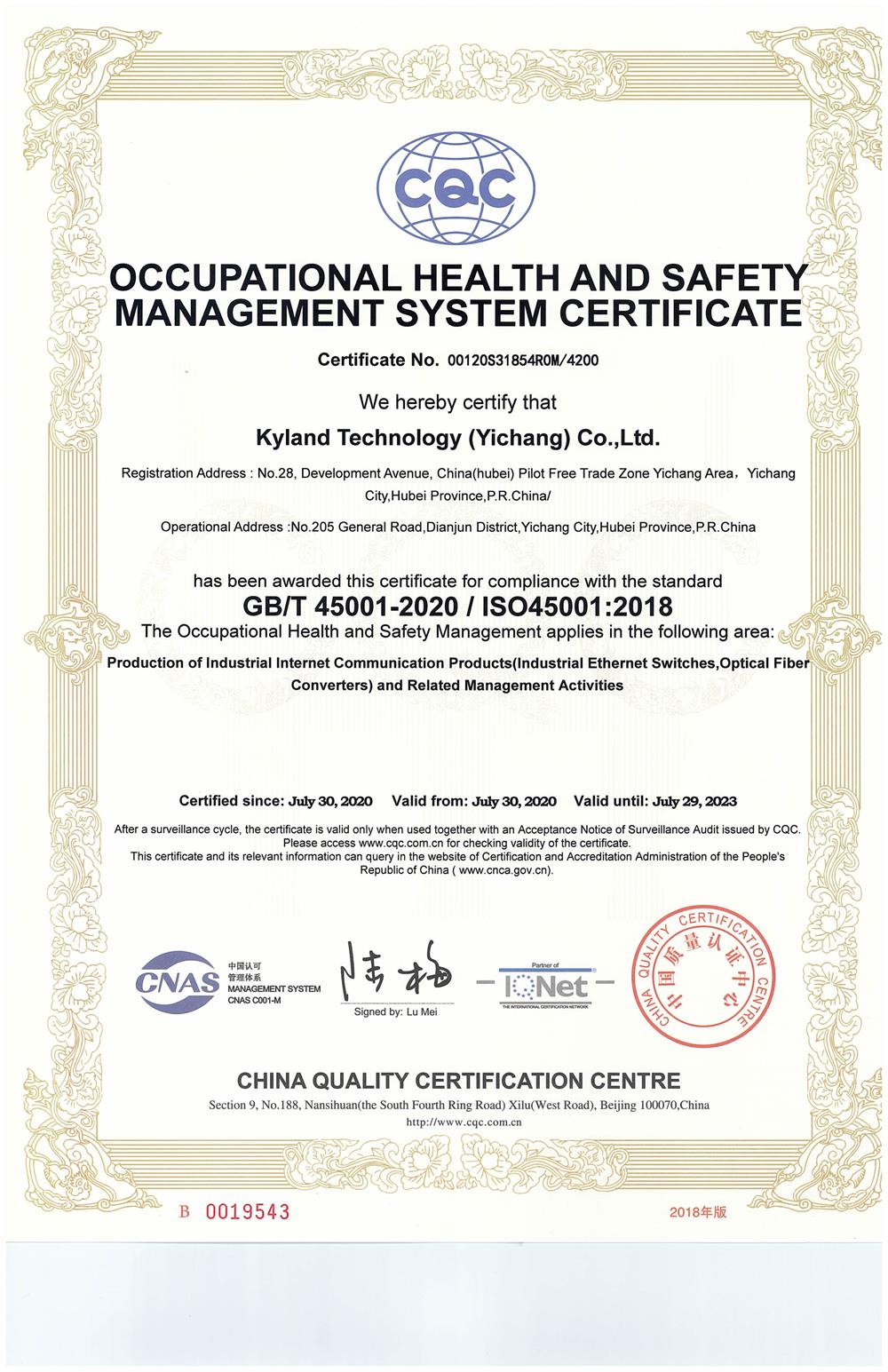 CQC

OCCUPATIONAL HEALTH AND SAFETY MANAGEMENT SYSTEM CERTIFICATE

Certificate No. 00120S31854R0M/4200

We hereby certify that

Kyland Technology (Yichang) Co.,Ltd.

Registration Address : No.28, Development Avenue, China(hubei) Pilot Free Trade Zone Yichang Area，Yichang City,Hubei Province,P.R.China/

Operational Address :No.205 General Road,Dianjun District,Yichang City,Hubei Province,P.R.China

has been awarded this certificate for compliance with the standard
GB/T 45001-2020 / ISO45001:2018
The Occupational Health and Safety Management applies in the following area:

Production of Industrial Internet Communication Products(Industrial Ethernet Switches,Optical Fiber Converters) and Related Management Activities

Certified since: July 30, 2020 Valid from: July 30, 2020 Valid until: July 29, 2023

After a surveillance cycle, the certificate is valid only when used together with an Acceptance Notice of Surveillance Audit issued by CQC. Please access www.cqc.com.cn for checking validity of the certificate.
This certificate and its relevant information can query in the website of Certification and Accreditation Administration of the People's Republic of China ( www.cnca.gov.cn).

CNAS 中国认可 管理体系 MANAGEMENT SYSTEM CNAS C001-M

陆梅
Signed by: Lu Mei

Partner of IQNet THE INTERNATIONAL CERTIFICATION NETWORK

CHINA QUALITY CERTIFICATION CENTRE 中国质量认证中心

CHINA QUALITY CERTIFICATION CENTRE
Section 9, No.188, Nansihuan(the South Fourth Ring Road) Xilu(West Road), Beijing 100070,China
http://www.cqc.com.cn

B 0019543

2018年版